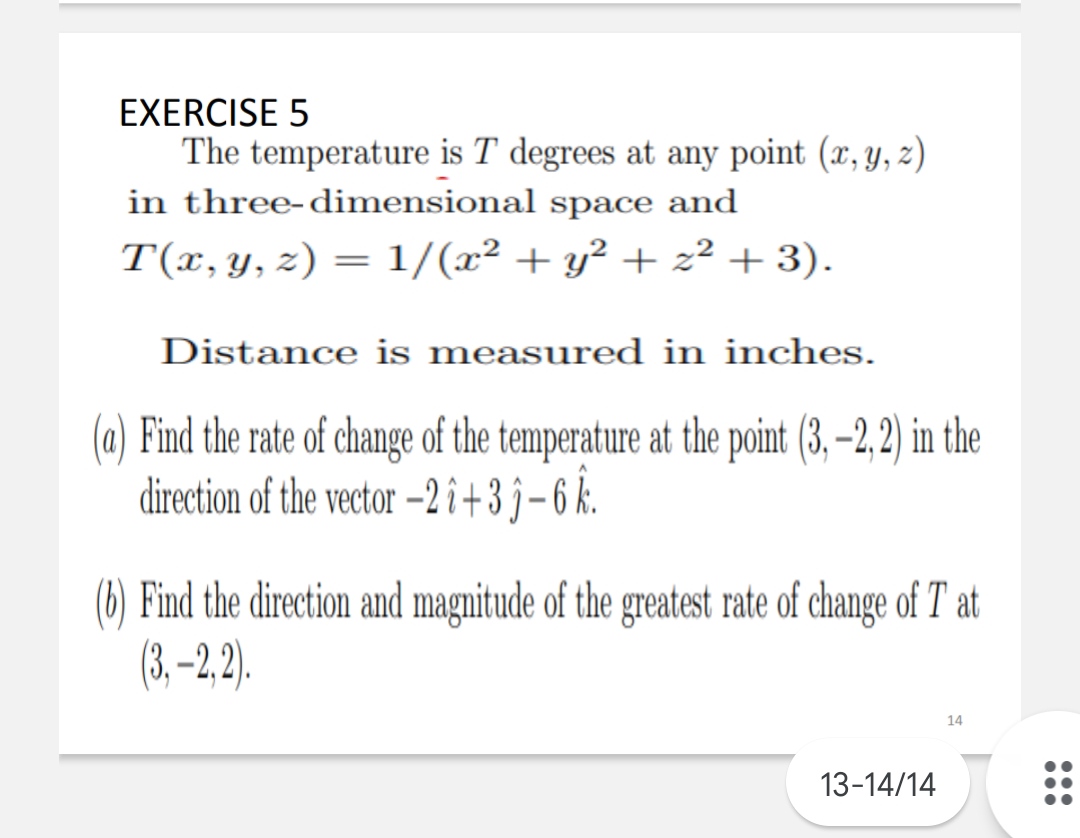 EXERCISE 5

The temperature is $T$ degrees at any point $(x, y, z)$ in three-dimensional space and $T(x, y, z) = 1/(x^2 + y^2 + z^2 + 3)$.

Distance is measured in inches.

$(a)$ Find the rate of change of the temperature at the point $(3, -2, 2)$ in the direction of the vector $-2\,\hat{\imath} + 3\,\hat{\jmath} - 6\,\hat{k}$.

$(b)$ Find the direction and magnitude of the greatest rate of change of $T$ at $(3, -2, 2)$.

14

13-14/14